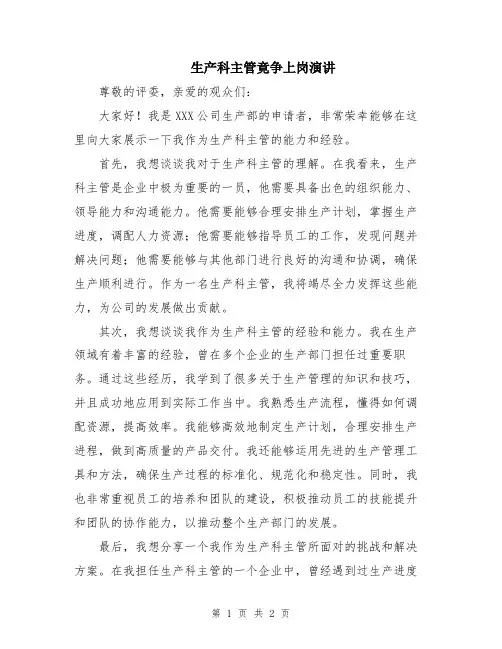 生产科主管竞争上岗演讲

尊敬的评委，亲爱的观众们：

大家好！我是 XXX 公司生产部的申请者，非常荣幸能够在这里向大家展示一下我作为生产科主管的能力和经验。

首先，我想谈谈我对于生产科主管的理解。在我看来，生产科主管是企业中极为重要的一员，他需要具备出色的组织能力、领导能力和沟通能力。他需要能够合理安排生产计划，掌握生产进度，调配人力资源；他需要能够指导员工的工作，发现问题并解决问题；他需要能够与其他部门进行良好的沟通和协调，确保生产顺利进行。作为一名生产科主管，我将竭尽全力发挥这些能力，为公司的发展做出贡献。

其次，我想谈谈我作为生产科主管的经验和能力。我在生产领域有着丰富的经验，曾在多个企业的生产部门担任过重要职务。通过这些经历，我学到了很多关于生产管理的知识和技巧，并且成功地应用到实际工作当中。我熟悉生产流程，懂得如何调配资源，提高效率。我能够高效地制定生产计划，合理安排生产进程，做到高质量的产品交付。我还能够运用先进的生产管理工具和方法，确保生产过程的标准化、规范化和稳定性。同时，我也非常重视员工的培养和团队的建设，积极推动员工的技能提升和团队的协作能力，以推动整个生产部门的发展。

最后，我想分享一个我作为生产科主管所面对的挑战和解决方案。在我担任生产科主管的一个企业中，曾经遇到过生产进度

第 1 页 共 2 页